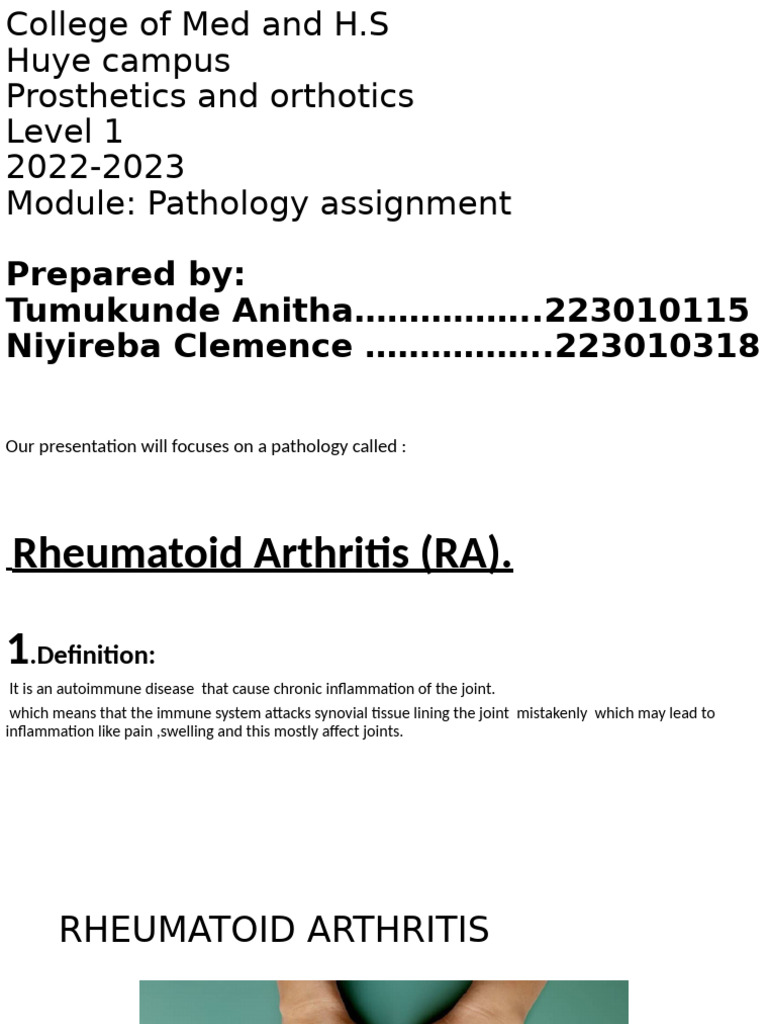 College of Med and H.S
Huye campus
Prosthetics and orthotics
Level 1
2022-2023
Module: Pathology assignment

Prepared by:
Tumukunde Anitha…………….223010115
Niyireba Clemence …………….223010318

Our presentation will focuses on a pathology called :

Rheumatoid Arthritis (RA).

1.Definition:

It is an autoimmune disease that cause chronic inflammation of the joint.

which means that the immune system attacks synovial tissue lining the joint mistakenly which may lead to inflammation like pain ,swelling and this mostly affect joints.

RHEUMATOID ARTHRITIS